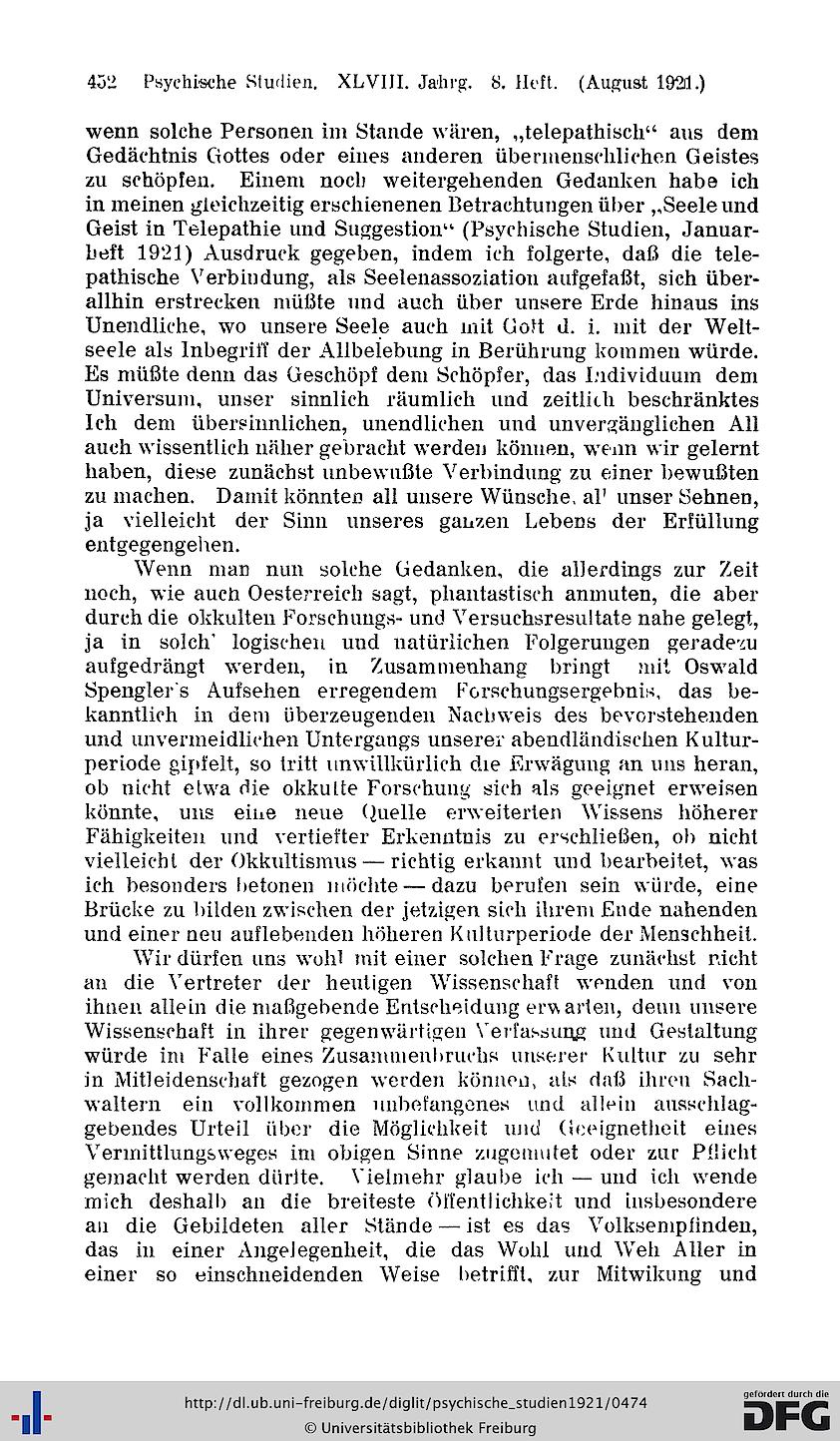 452 Psychische Studien. XLVIII. Jahrg. 8. Heft. (August 1921.)

wenn solche Personen im Stande wären, „telepathisch“ aus dem Gedächtnis Gottes oder eines anderen übermenschlichen Geistes zu schöpfen. Einem noch weitergehenden Gedanken habe ich in meinen gleichzeitig erschienenen Betrachtungen über „Seele und Geist in Telepathie und Suggestion“ (Psychische Studien, Januarheft 1921) Ausdruck gegeben, indem ich folgerte, daß die telepathische Verbindung, als Seelenassoziation aufgefaßt, sich überallhin erstrecken müßte und auch über unsere Erde hinaus ins Unendliche, wo unsere Seele auch mit Gott d. i. mit der Weltseele als Inbegriff der Allbelebung in Berührung kommen würde. Es müßte denn das Geschöpf dem Schöpfer, das Individuum dem Universum, unser sinnlich räumlich und zeitlich beschränktes Ich dem übersinnlichen, unendlichen und unvergänglichen All auch wissentlich näher gebracht werden können, wenn wir gelernt haben, diese zunächst unbewußte Verbindung zu einer bewußten zu machen. Damit könnten all unsere Wünsche, al' unser Sehnen, ja vielleicht der Sinn unseres ganzen Lebens der Erfüllung entgegengehen.

Wenn man nun solche Gedanken, die allerdings zur Zeit noch, wie auch Oesterreich sagt, phantastisch anmuten, die aber durch die okkulten Forschungs- und Versuchsresultate nahe gelegt, ja in solch' logischen und natürlichen Folgerungen geradezu aufgedrängt werden, in Zusammenhang bringt mit Oswald Spengler's Aufsehen erregendem Forschungsergebnis, das bekanntlich in dem überzeugenden Nachweis des bevorstehenden und unvermeidlichen Untergangs unserer abendländischen Kulturperiode gipfelt, so tritt unwillkürlich die Erwägung an uns heran, ob nicht etwa die okkulte Forschung sich als geeignet erweisen könnte, uns eine neue Quelle erweiterten Wissens höherer Fähigkeiten und vertiefter Erkenntnis zu erschließen, ob nicht vielleicht der Okkultismus — richtig erkannt und bearbeitet, was ich besonders betonen möchte — dazu berufen sein würde, eine Brücke zu bilden zwischen der jetzigen sich ihrem Ende nahenden und einer neu auflebenden höheren Kulturperiode der Menschheit.

Wir dürfen uns wohl mit einer solchen Frage zunächst nicht an die Vertreter der heutigen Wissenschaft wenden und von ihnen allein die maßgebende Entscheidung erwarten, denn unsere Wissenschaft in ihrer gegenwärtigen Verfassung und Gestaltung würde im Falle eines Zusammenbruchs unserer Kultur zu sehr in Mitleidenschaft gezogen werden können, als daß ihren Sachwaltern ein vollkommen unbefangenes und allein ausschlaggebendes Urteil über die Möglichkeit und Geeignetheit eines Vermittlungsweges im obigen Sinne zugemutet oder zur Pflicht gemacht werden dürfte. Vielmehr glaube ich — und ich wende mich deshalb an die breiteste Öffentlichkeit und insbesondere an die Gebildeten aller Stände — ist es das Volksempfinden, das in einer Angelegenheit, die das Wohl und Weh Aller in einer so einschneidenden Weise betrifft, zur Mitwikung und

http://dl.ub.uni-freiburg.de/diglit/psychische_studien1921/0474
© Universitätsbibliothek Freiburg
gefördert durch die DFG